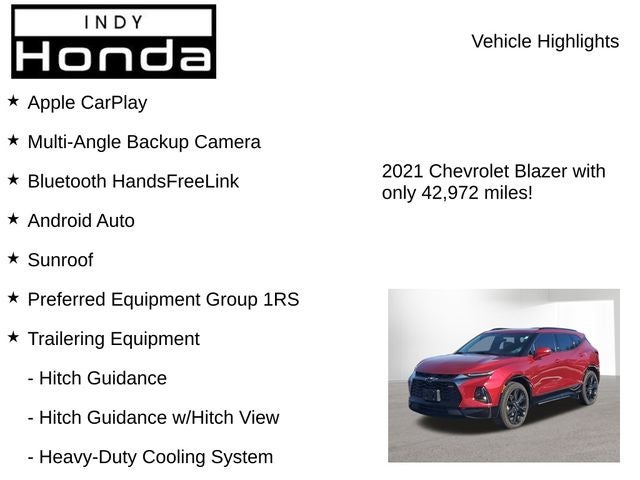 INDY
Honda

Vehicle Highlights

★ Apple CarPlay

★ Multi-Angle Backup Camera

★ Bluetooth HandsFreeLink

★ Android Auto

★ Sunroof

★ Preferred Equipment Group 1RS

★ Trailering Equipment

- Hitch Guidance

- Hitch Guidance w/Hitch View

- Heavy-Duty Cooling System

2021 Chevrolet Blazer with only 42,972 miles!